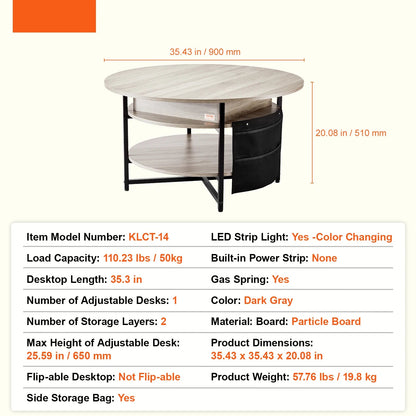 35.43 in / 900 mm

20.08 in / 510 mm

Item Model Number: KLCT-14

Load Capacity: 110.23 lbs / 50kg

Desktop Length: 35.3 in

Number of Adjustable Desks: 1

Number of Storage Layers: 2

Max Height of Adjustable Desk: 25.59 in / 650 mm

Flip-able Desktop: Not Flip-able

Side Storage Bag: Yes

LED Strip Light: Yes -Color Changing

Built-in Power Strip: None

Gas Spring: Yes

Color: Dark Gray

Material: Board: Particle Board

Product Dimensions: 35.43 x 35.43 x 20.08 in

Product Weight: 57.76 lbs / 19.8 kg